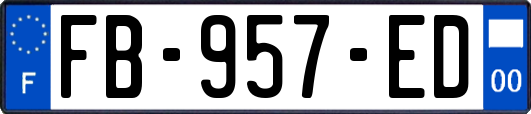 F

FB-957-ED

00